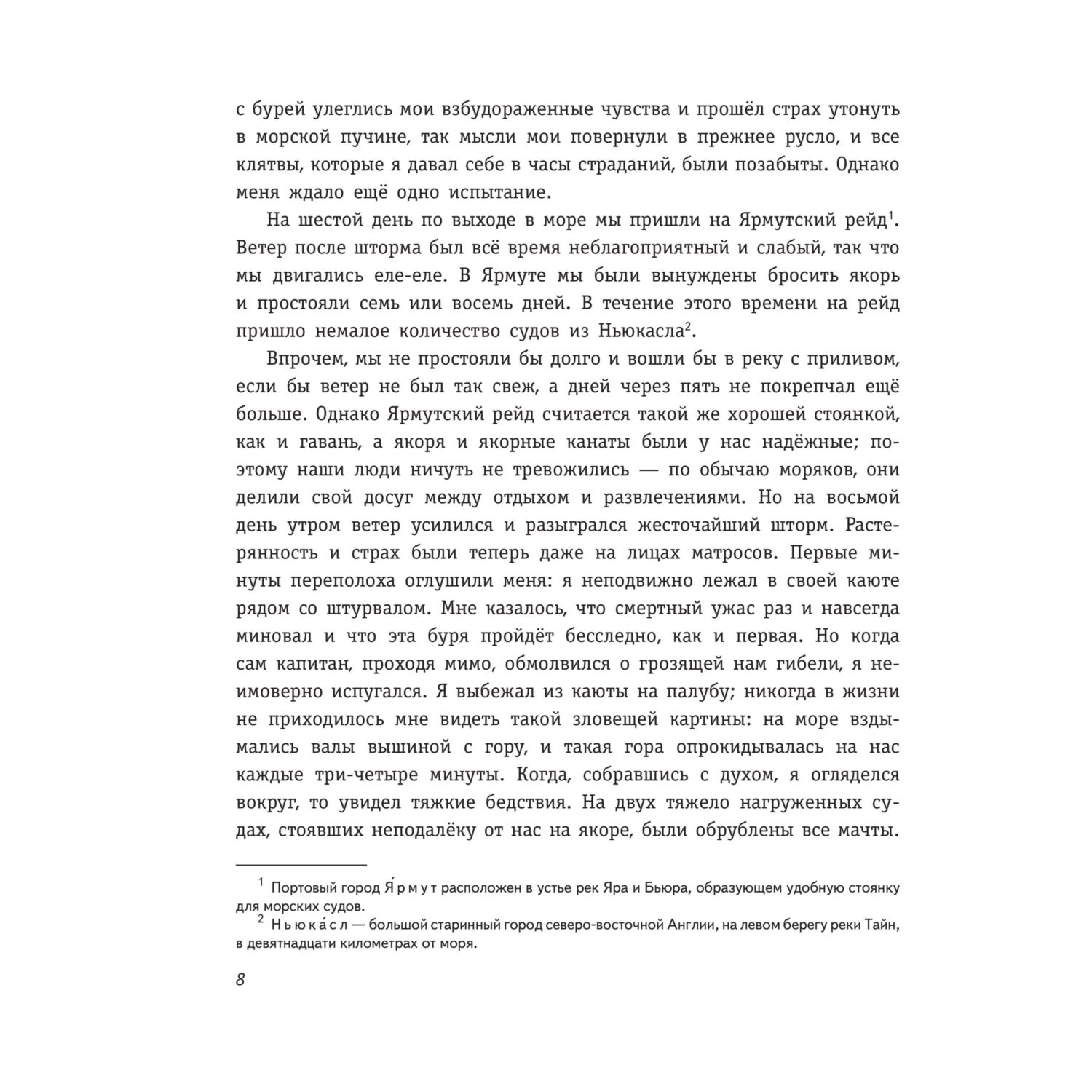 с бурей улеглись мои взбудораженные чувства и прошёл страх утонуть в морской пучине, так мысли мои повернули в прежнее русло, и все клятвы, которые я давал себе в часы страданий, были позабыты. Однако меня ждало ещё одно испытание.

На шестой день по выходе в море мы пришли на Ярмутский рейд$^1$. Ветер после шторма был всё время неблагоприятный и слабый, так что мы двигались еле-еле. В Ярмуте мы были вынуждены бросить якорь и простояли семь или восемь дней. В течение этого времени на рейд пришло немалое количество судов из Ньюкасла$^2$.

Впрочем, мы не простояли бы долго и вошли бы в реку с приливом, если бы ветер не был так свеж, а дней через пять не покрепчал ещё больше. Однако Ярмутский рейд считается такой же хорошей стоянкой, как и гавань, а якоря и якорные канаты были у нас надёжные; поэтому наши люди ничуть не тревожились — по обычаю моряков, они делили свой досуг между отдыхом и развлечениями. Но на восьмой день утром ветер усилился и разыгрался жесточайший шторм. Растерянность и страх были теперь даже на лицах матросов. Первые минуты переполоха оглушили меня: я неподвижно лежал в своей каюте рядом со штурвалом. Мне казалось, что смертный ужас раз и навсегда миновал и что эта буря пройдёт бесследно, как и первая. Но когда сам капитан, проходя мимо, обмолвился о грозящей нам гибели, я неимоверно испугался. Я выбежал из каюты на палубу; никогда в жизни не приходилось мне видеть такой зловещей картины: на море вздымались валы вышиной с гору, и такая гора опрокидывалась на нас каждые три-четыре минуты. Когда, собравшись с духом, я огляделся вокруг, то увидел тяжкие бедствия. На двух тяжело нагруженных судах, стоявших неподалёку от нас на якоре, были обрублены все мачты.

$^1$ Портовый город Я́рмут расположен в устье рек Яра и Бьюра, образующем удобную стоянку для морских судов.
$^2$ Ньюка́сл — большой старинный город северо-восточной Англии, на левом берегу реки Тайн, в девятнадцати километрах от моря.

8